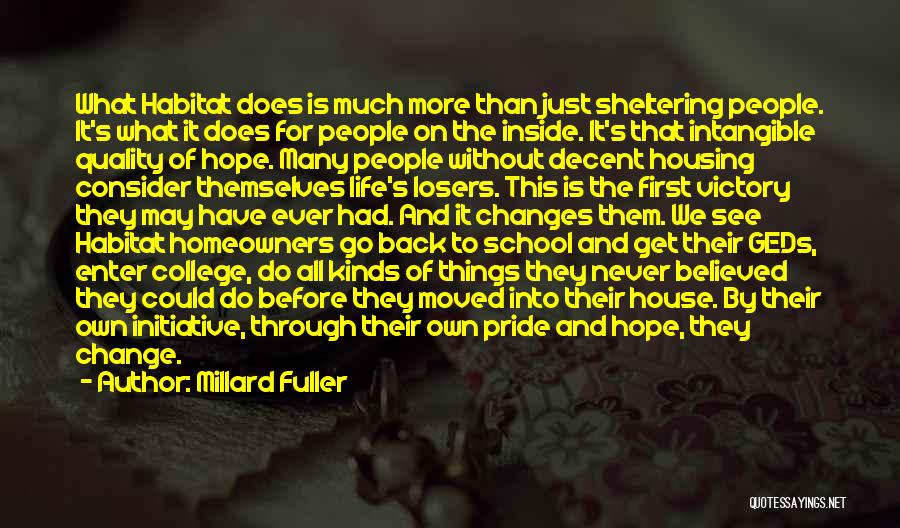 What Habitat does is much more than just sheltering people. It's what it does for people on the inside. It's that intangible quality of hope. Many people without decent housing consider themselves life's losers. This is the first victory they may have ever had. And it changes them. We see Habitat homeowners go back to school and get their GEDs, enter college, do all kinds of things they never believed they could do before they moved into their house. By their own initiative, through their own pride and hope, they change.

- Author: Millard Fuller

QUOTESSAYINGS.NET